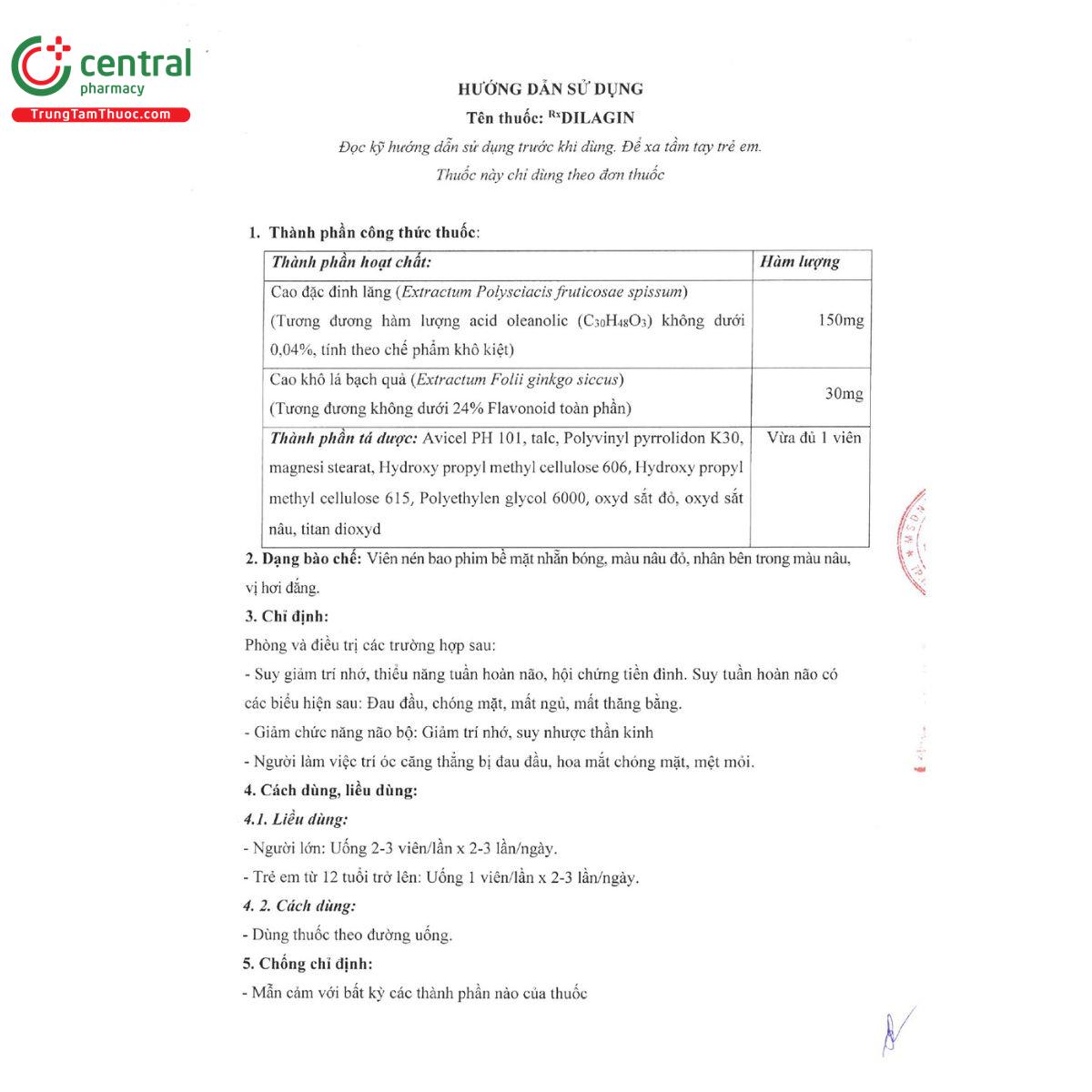 central
pharmacy
TrungTamThuoc.com

HƯỚNG DẪN SỬ DỤNG
Tên thuốc: $^{Rx}$DILAGIN
Đọc kỹ hướng dẫn sử dụng trước khi dùng. Để xa tầm tay trẻ em.
Thuốc này chỉ dùng theo đơn thuốc

1. Thành phần công thức thuốc:

| Thành phần hoạt chất: | Hàm lượng |
|---|---|
| Cao đặc đinh lăng (Extractum Polysciacis fruticosae spissum) (Tương đương hàm lượng acid oleanolic ($C_{30}H_{48}O_3$) không dưới 0,04%, tính theo chế phẩm khô kiệt) | 150mg |
| Cao khô lá bạch quả (Extractum Folii ginkgo siccus) (Tương đương không dưới 24% Flavonoid toàn phần) | 30mg |
| Thành phần tá dược: Avicel PH 101, talc, Polyvinyl pyrrolidon K30, magnesi stearat, Hydroxy propyl methyl cellulose 606, Hydroxy propyl methyl cellulose 615, Polyethylen glycol 6000, oxyd sắt đỏ, oxyd sắt nâu, titan dioxyd | Vừa đủ 1 viên |

2. Dạng bào chế: Viên nén bao phim bề mặt nhẵn bóng, màu nâu đỏ, nhân bên trong màu nâu, vị hơi đắng.
3. Chỉ định:
Phòng và điều trị các trường hợp sau:
- Suy giảm trí nhớ, thiểu năng tuần hoàn não, hội chứng tiền đình. Suy tuần hoàn não có các biểu hiện sau: Đau đầu, chóng mặt, mất ngủ, mất thăng bằng.
- Giảm chức năng não bộ: Giảm trí nhớ, suy nhược thần kinh
- Người làm việc trí óc căng thẳng bị đau đầu, hoa mắt chóng mặt, mệt mỏi.
4. Cách dùng, liều dùng:
4.1. Liều dùng:
- Người lớn: Uống 2-3 viên/lần x 2-3 lần/ngày.
- Trẻ em từ 12 tuổi trở lên: Uống 1 viên/lần x 2-3 lần/ngày.
4. 2. Cách dùng:
- Dùng thuốc theo đường uống.
5. Chống chỉ định:
- Mẫn cảm với bất kỳ các thành phần nào của thuốc